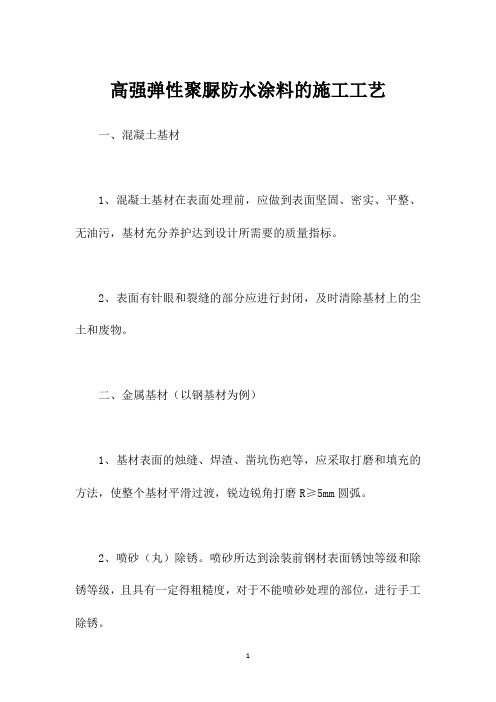 高强弹性聚脲防水涂料的施工工艺

一、混凝土基材

1、混凝土基材在表面处理前，应做到表面坚固、密实、平整、无油污，基材充分养护达到设计所需要的质量指标。

2、表面有针眼和裂缝的部分应进行封闭，及时清除基材上的尘土和废物。

二、金属基材（以钢基材为例）

1、基材表面的烛缝、焊渣、凿坑伤疤等，应采取打磨和填充的方法，使整个基材平滑过渡，锐边锐角打磨 R≥5mm 圆弧。

2、喷砂（丸）除锈。喷砂所达到涂装前钢材表面锈蚀等级和除锈等级，且具有一定得粗糙度，对于不能喷砂处理的部位，进行手工除锈。

1